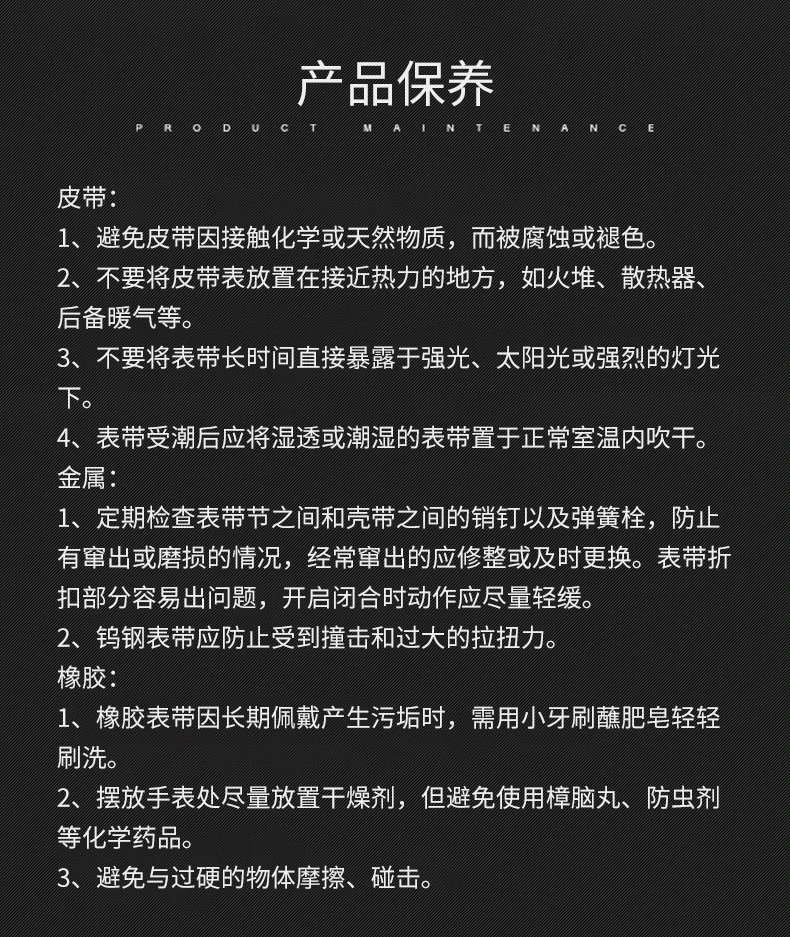 产品保养

PRODUCT MAINTENANCE

皮带：
1、避免皮带因接触化学或天然物质，而被腐蚀或褪色。
2、不要将皮带表放置在接近热力的地方，如火堆、散热器、后备暖气等。
3、不要将表带长时间直接暴露于强光、太阳光或强烈的灯光下。
4、表带受潮后应将湿透或潮湿的表带置于正常室温内吹干。
金属：
1、定期检查表带节之间和壳带之间的销钉以及弹簧栓，防止有窜出或磨损的情况，经常窜出的应修整或及时更换。表带折扣部分容易出问题，开启闭合时动作应尽量轻缓。
2、钨钢表带应防止受到撞击和过大的拉扭力。
橡胶：
1、橡胶表带因长期佩戴产生污垢时，需用小牙刷蘸肥皂轻轻刷洗。
2、摆放手表处尽量放置干燥剂，但避免使用樟脑丸、防虫剂等化学药品。
3、避免与过硬的物体摩擦、碰击。